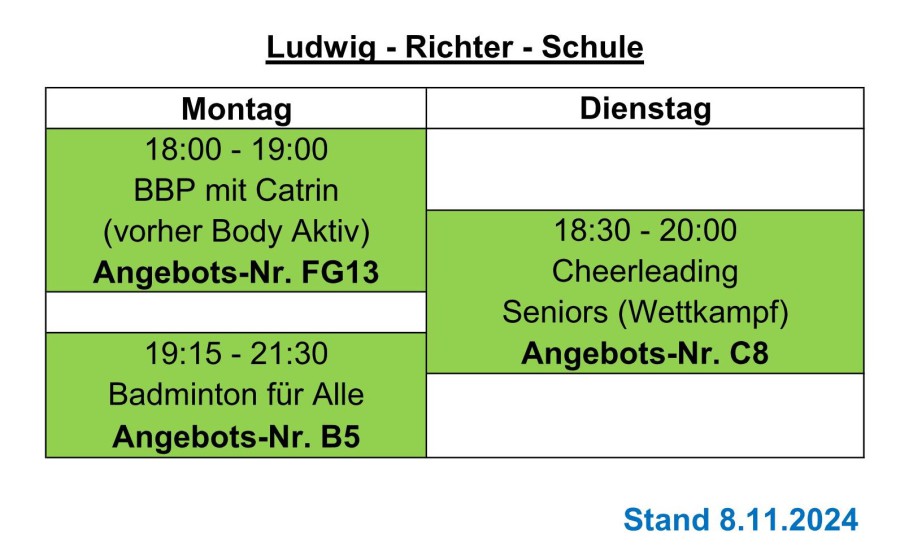 Ludwig - Richter - Schule

| Montag | Dienstag |
|---|---|
| 18:00 - 19:00 BBP mit Catrin (vorher Body Aktiv) Angebots-Nr. FG13 | |
| | 18:30 - 20:00 Cheerleading Seniors (Wettkampf) Angebots-Nr. C8 |
| 19:15 - 21:30 Badminton für Alle Angebots-Nr. B5 | |

Stand 8.11.2024